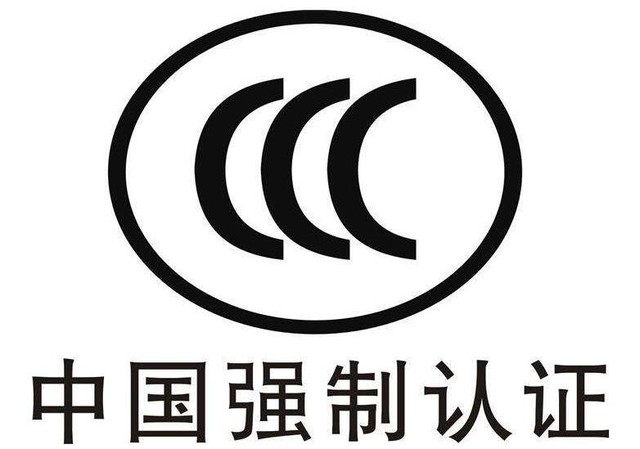 CCC

中国强制认证